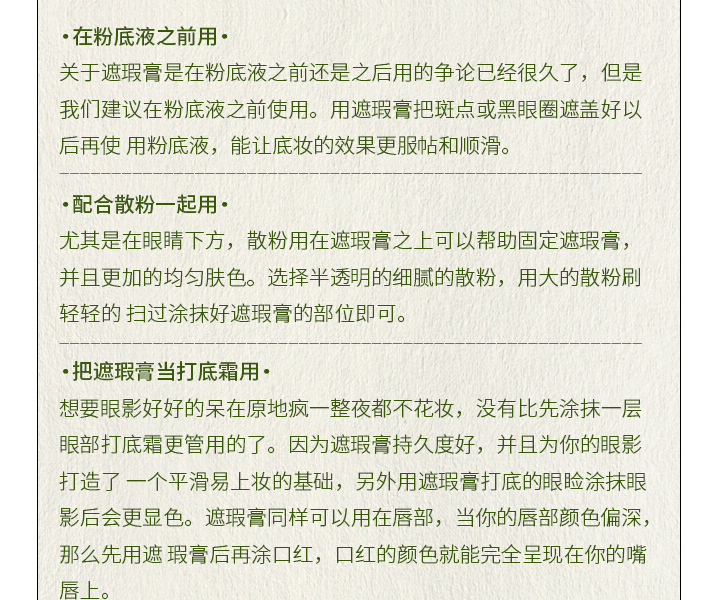 ·在粉底液之前用·
关于遮瑕膏是在粉底液之前还是之后用的争论已经很久了，但是我们建议在粉底液之前使用。用遮瑕膏把斑点或黑眼圈遮盖好以后再使 用粉底液，能让底妆的效果更服帖和顺滑。

·配合散粉一起用·
尤其是在眼睛下方，散粉用在遮瑕膏之上可以帮助固定遮瑕膏，并且更加的均匀肤色。选择半透明的细腻的散粉，用大的散粉刷轻轻的 扫过涂抹好遮瑕膏的部位即可。

·把遮瑕膏当打底霜用·
想要眼影好好的呆在原地疯一整夜都不花妆，没有比先涂抹一层眼部打底霜更管用的了。因为遮瑕膏持久度好，并且为你的眼影打造了 一个平滑易上妆的基础，另外用遮瑕膏打底的眼睑涂抹眼影后会更显色。遮瑕膏同样可以用在唇部，当你的唇部颜色偏深，那么先用遮 瑕膏后再涂口红，口红的颜色就能完全呈现在你的嘴唇上。